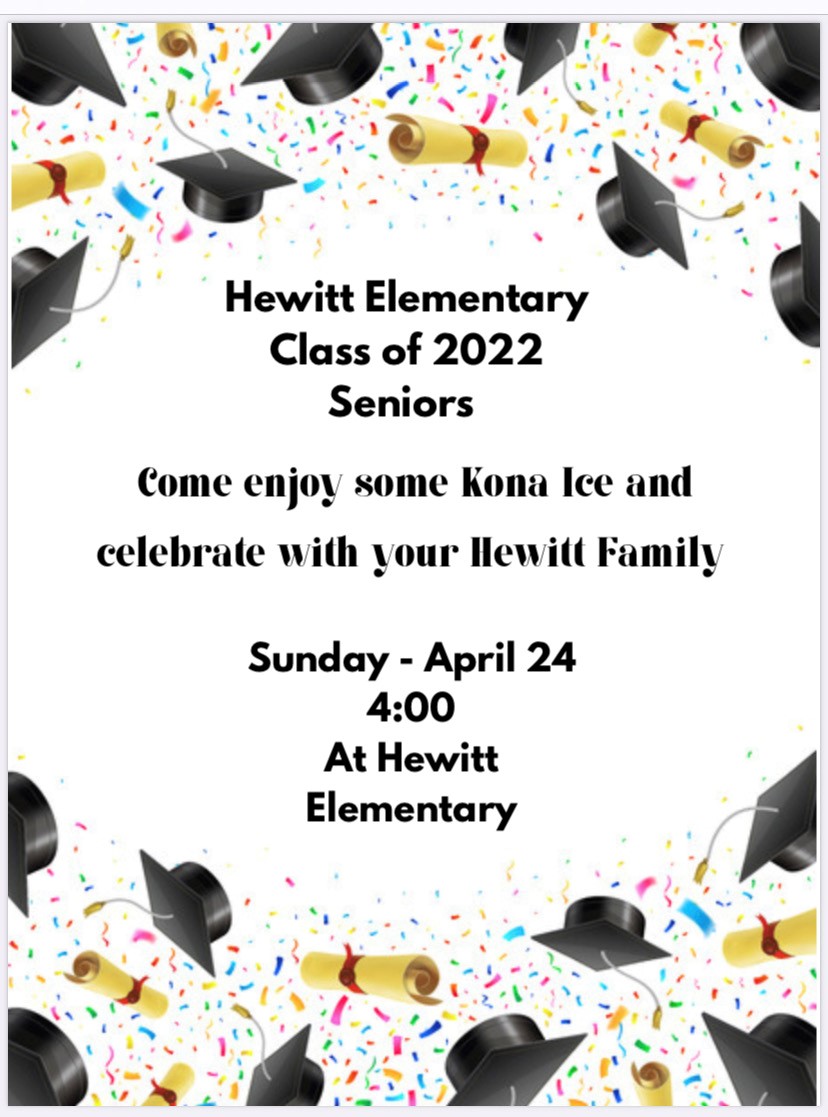 Hewitt Elementary
Class of 2022
Seniors

Come enjoy some Kona Ice and celebrate with your Hewitt Family

Sunday - April 24
4:00
At Hewitt
Elementary